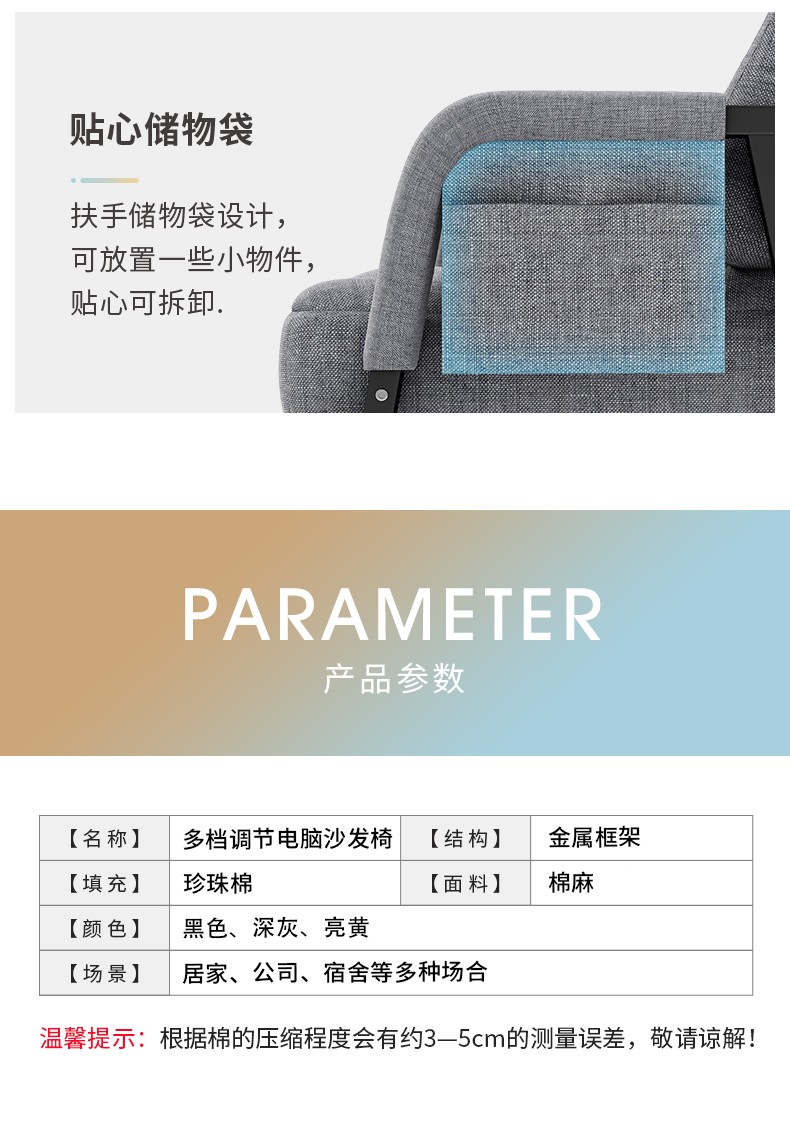 贴心储物袋

扶手储物袋设计，
可放置一些小物件，
贴心可拆卸.

PARAMETER
产品参数

| 【名称】 | 多档调节电脑沙发椅 | 【结构】 | 金属框架 |
|---|---|---|---|
| 【填充】 | 珍珠棉 | 【面料】 | 棉麻 |
| 【颜色】 | 黑色、深灰、亮黄 | | |
| 【场景】 | 居家、公司、宿舍等多种场合 | | |

温馨提示：根据棉的压缩程度会有约3—5cm的测量误差，敬请谅解！